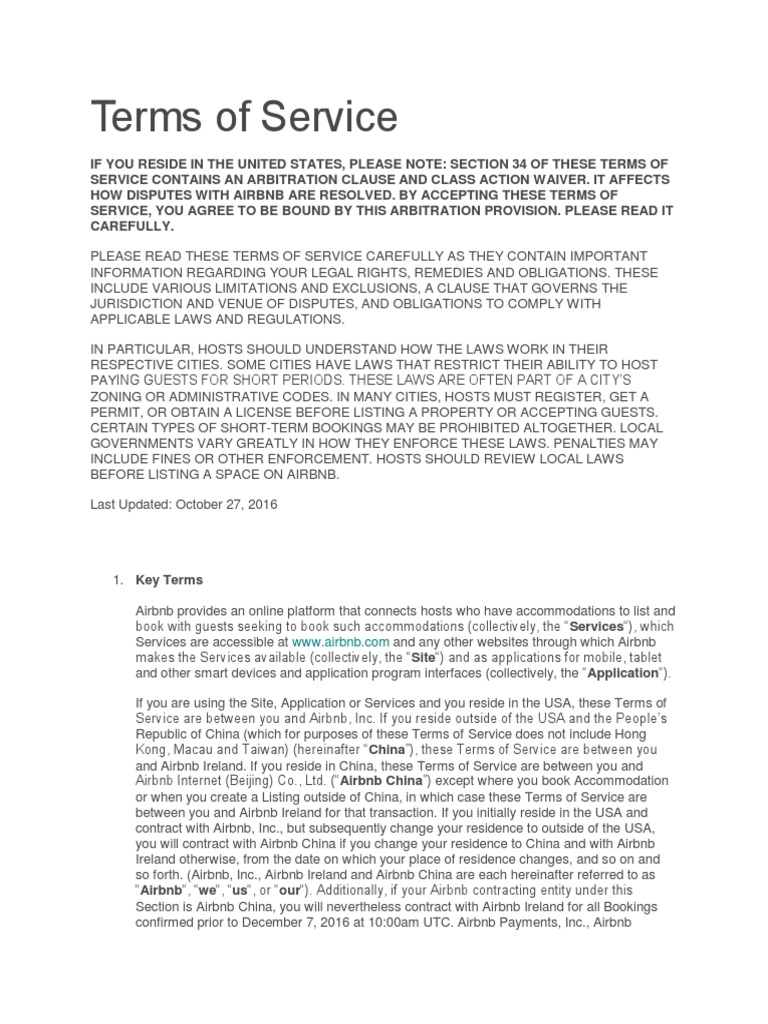 Terms of Service

IF YOU RESIDE IN THE UNITED STATES, PLEASE NOTE: SECTION 34 OF THESE TERMS OF SERVICE CONTAINS AN ARBITRATION CLAUSE AND CLASS ACTION WAIVER. IT AFFECTS HOW DISPUTES WITH AIRBNB ARE RESOLVED. BY ACCEPTING THESE TERMS OF SERVICE, YOU AGREE TO BE BOUND BY THIS ARBITRATION PROVISION. PLEASE READ IT CAREFULLY.

PLEASE READ THESE TERMS OF SERVICE CAREFULLY AS THEY CONTAIN IMPORTANT INFORMATION REGARDING YOUR LEGAL RIGHTS, REMEDIES AND OBLIGATIONS. THESE INCLUDE VARIOUS LIMITATIONS AND EXCLUSIONS, A CLAUSE THAT GOVERNS THE JURISDICTION AND VENUE OF DISPUTES, AND OBLIGATIONS TO COMPLY WITH APPLICABLE LAWS AND REGULATIONS.

IN PARTICULAR, HOSTS SHOULD UNDERSTAND HOW THE LAWS WORK IN THEIR RESPECTIVE CITIES. SOME CITIES HAVE LAWS THAT RESTRICT THEIR ABILITY TO HOST PAYING GUESTS FOR SHORT PERIODS. THESE LAWS ARE OFTEN PART OF A CITY'S ZONING OR ADMINISTRATIVE CODES. IN MANY CITIES, HOSTS MUST REGISTER, GET A PERMIT, OR OBTAIN A LICENSE BEFORE LISTING A PROPERTY OR ACCEPTING GUESTS. CERTAIN TYPES OF SHORT-TERM BOOKINGS MAY BE PROHIBITED ALTOGETHER. LOCAL GOVERNMENTS VARY GREATLY IN HOW THEY ENFORCE THESE LAWS. PENALTIES MAY INCLUDE FINES OR OTHER ENFORCEMENT. HOSTS SHOULD REVIEW LOCAL LAWS BEFORE LISTING A SPACE ON AIRBNB.

Last Updated: October 27, 2016

1. Key Terms

Airbnb provides an online platform that connects hosts who have accommodations to list and book with guests seeking to book such accommodations (collectively, the "Services"), which Services are accessible at www.airbnb.com and any other websites through which Airbnb makes the Services available (collectively, the "Site") and as applications for mobile, tablet and other smart devices and application program interfaces (collectively, the "Application").

If you are using the Site, Application or Services and you reside in the USA, these Terms of Service are between you and Airbnb, Inc. If you reside outside of the USA and the People's Republic of China (which for purposes of these Terms of Service does not include Hong Kong, Macau and Taiwan) (hereinafter "China"), these Terms of Service are between you and Airbnb Ireland. If you reside in China, these Terms of Service are between you and Airbnb Internet (Beijing) Co., Ltd. ("Airbnb China") except where you book Accommodation or when you create a Listing outside of China, in which case these Terms of Service are between you and Airbnb Ireland for that transaction. If you initially reside in the USA and contract with Airbnb, Inc., but subsequently change your residence to outside of the USA, you will contract with Airbnb China if you change your residence to China and with Airbnb Ireland otherwise, from the date on which your place of residence changes, and so on and so forth. (Airbnb, Inc., Airbnb Ireland and Airbnb China are each hereinafter referred to as "Airbnb", "we", "us", or "our"). Additionally, if your Airbnb contracting entity under this Section is Airbnb China, you will nevertheless contract with Airbnb Ireland for all Bookings confirmed prior to December 7, 2016 at 10:00am UTC. Airbnb Payments, Inc., Airbnb